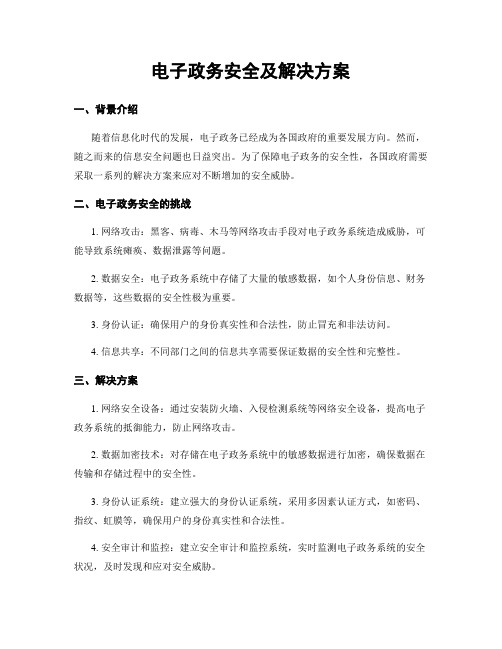 电子政务安全及解决方案

一、背景介绍

随着信息化时代的发展，电子政务已经成为各国政府的重要发展方向。然而，随之而来的信息安全问题也日益突出。为了保障电子政务的安全性，各国政府需要采取一系列的解决方案来应对不断增加的安全威胁。

二、电子政务安全的挑战

1. 网络攻击：黑客、病毒、木马等网络攻击手段对电子政务系统造成威胁，可能导致系统瘫痪、数据泄露等问题。

2. 数据安全：电子政务系统中存储了大量的敏感数据，如个人身份信息、财务数据等，这些数据的安全性极为重要。

3. 身份认证：确保用户的身份真实性和合法性，防止冒充和非法访问。

4. 信息共享：不同部门之间的信息共享需要保证数据的安全性和完整性。

三、解决方案

1. 网络安全设备：通过安装防火墙、入侵检测系统等网络安全设备，提高电子政务系统的抵御能力，防止网络攻击。

2. 数据加密技术：对存储在电子政务系统中的敏感数据进行加密，确保数据在传输和存储过程中的安全性。

3. 身份认证系统：建立强大的身份认证系统，采用多因素认证方式，如密码、指纹、虹膜等，确保用户的身份真实性和合法性。

4. 安全审计和监控：建立安全审计和监控系统，实时监测电子政务系统的安全状况，及时发现和应对安全威胁。